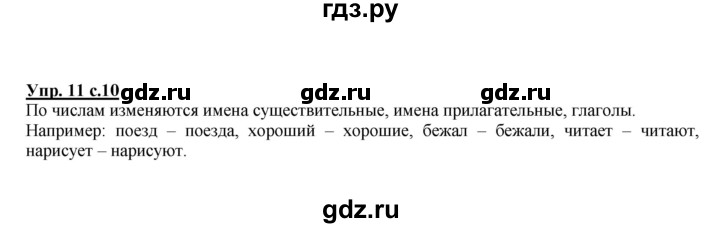 гдз.ру

Упр. 11 с.10 gdz.ru gdz.ru gdz.ru

По числам изменяются имена существительные, имена прилагательные, глаголы.
Например: поезд – поезда, хороший – хорошие, бежал – бежали, читает – читают, нарисует – нарисуют.

gdz.ru